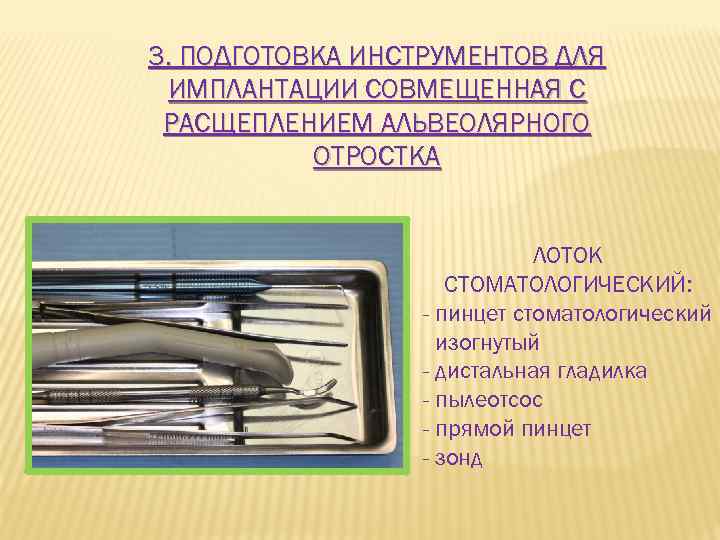 3. ПОДГОТОВКА ИНСТРУМЕНТОВ ДЛЯ ИМПЛАНТАЦИИ СОВМЕЩЕННАЯ С РАСЩЕПЛЕНИЕМ АЛЬВЕОЛЯРНОГО ОТРОСТКА

ЛОТОК СТОМАТОЛОГИЧЕСКИЙ:
- пинцет стоматологический изогнутый
- дистальная гладилка
- пылеотсос
- прямой пинцет
- зонд